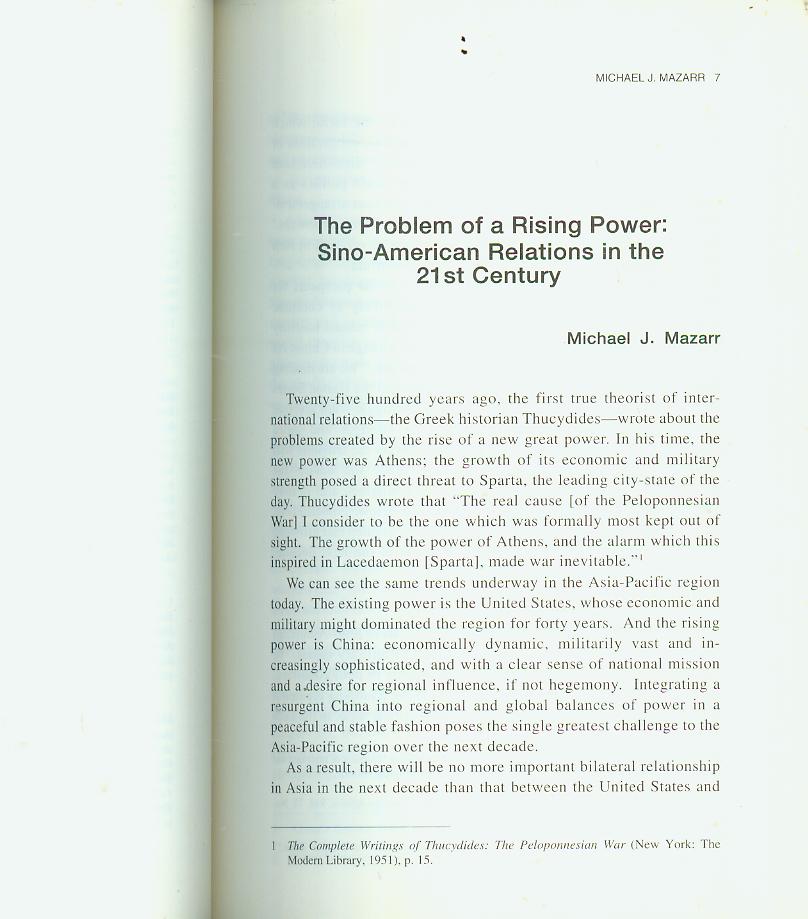 MICHAEL J. MAZARR 7

The Problem of a Rising Power: Sino-American Relations in the 21st Century

Michael J. Mazarr

Twenty-five hundred years ago, the first true theorist of international relations—the Greek historian Thucydides—wrote about the problems created by the rise of a new great power. In his time, the new power was Athens; the growth of its economic and military strength posed a direct threat to Sparta, the leading city-state of the day. Thucydides wrote that "The real cause [of the Peloponnesian War] I consider to be the one which was formally most kept out of sight. The growth of the power of Athens, and the alarm which this inspired in Lacedaemon [Sparta], made war inevitable."$^1$

We can see the same trends underway in the Asia-Pacific region today. The existing power is the United States, whose economic and military might dominated the region for forty years. And the rising power is China: economically dynamic, militarily vast and increasingly sophisticated, and with a clear sense of national mission and a desire for regional influence, if not hegemony. Integrating a resurgent China into regional and global balances of power in a peaceful and stable fashion poses the single greatest challenge to the Asia-Pacific region over the next decade.

As a result, there will be no more important bilateral relationship in Asia in the next decade than that between the United States and

1 The Complete Writings of Thucydides: The Peloponnesian War (New York: The Modern Library, 1951), p. 15.